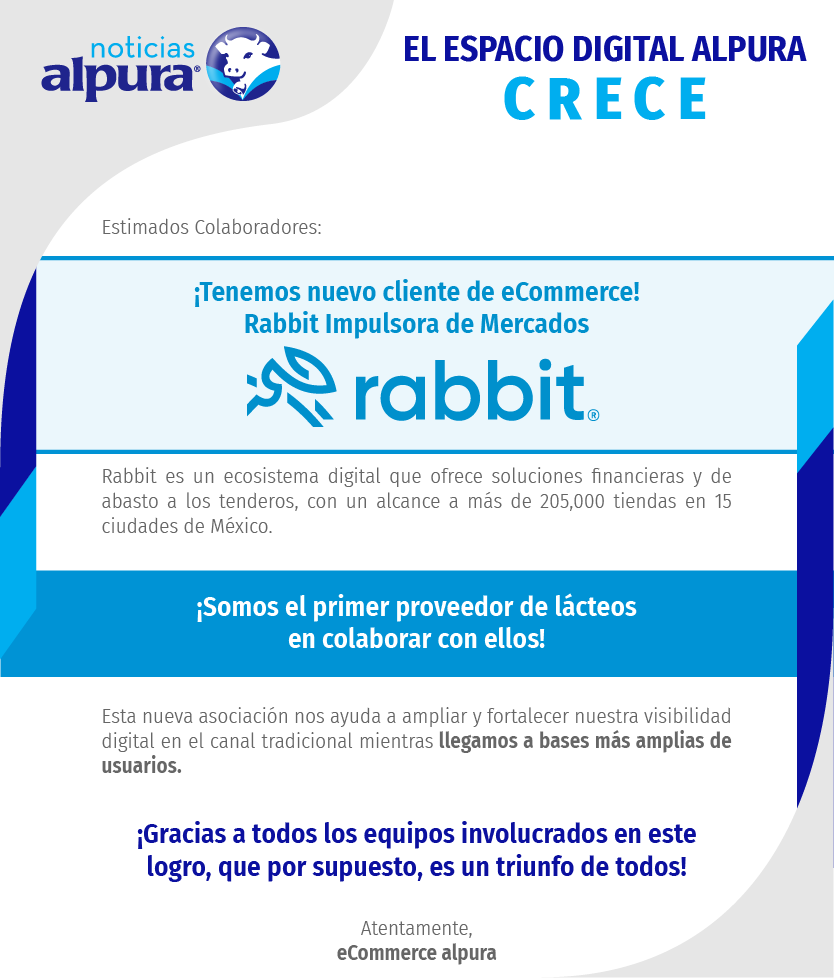 noticias
alpura®

EL ESPACIO DIGITAL ALPURA
CRECE

Estimados Colaboradores:

¡Tenemos nuevo cliente de eCommerce!
Rabbit Impulsora de Mercados

rabbit®

Rabbit es un ecosistema digital que ofrece soluciones financieras y de abasto a los tenderos, con un alcance a más de 205,000 tiendas en 15 ciudades de México.

¡Somos el primer proveedor de lácteos en colaborar con ellos!

Esta nueva asociación nos ayuda a ampliar y fortalecer nuestra visibilidad digital en el canal tradicional mientras llegamos a bases más amplias de usuarios.

¡Gracias a todos los equipos involucrados en este logro, que por supuesto, es un triunfo de todos!

Atentamente,
eCommerce alpura